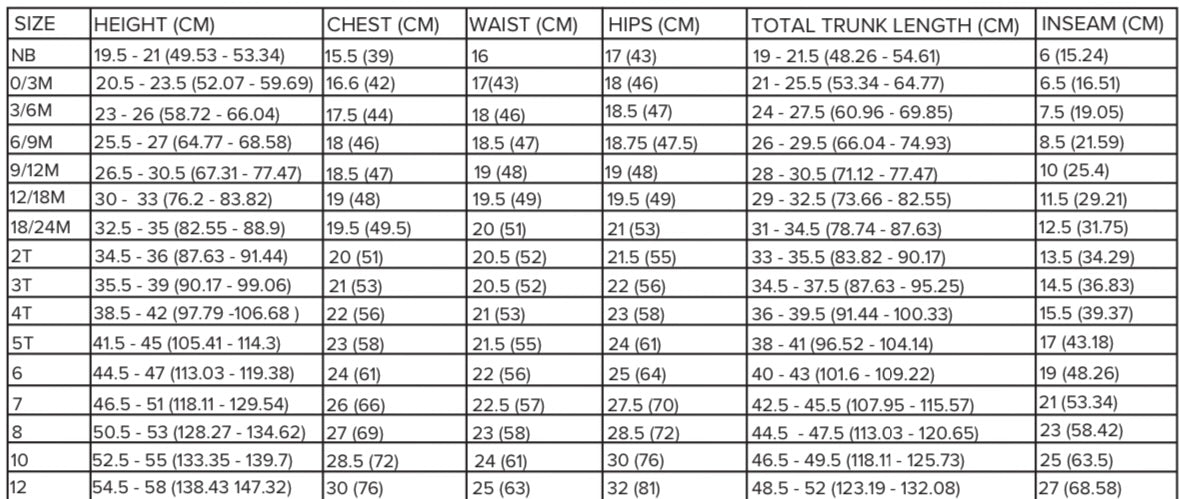 | SIZE | HEIGHT (CM) | CHEST (CM) | WAIST (CM) | HIPS (CM) | TOTAL TRUNK LENGTH (CM) | INSEAM (CM) |
|---|---|---|---|---|---|---|
| NB | 19.5 - 21 (49.53 - 53.34) | 15.5 (39) | 16 | 17 (43) | 19 - 21.5 (48.26 - 54.61) | 6 (15.24) |
| 0/3M | 20.5 - 23.5 (52.07 - 59.69) | 16.6 (42) | 17(43) | 18 (46) | 21 - 25.5 (53.34 - 64.77) | 6.5 (16.51) |
| 3/6M | 23 - 26 (58.72 - 66.04) | 17.5 (44) | 18 (46) | 18.5 (47) | 24 - 27.5 (60.96 - 69.85) | 7.5 (19.05) |
| 6/9M | 25.5 - 27 (64.77 - 68.58) | 18 (46) | 18.5 (47) | 18.75 (47.5) | 26 - 29.5 (66.04 - 74.93) | 8.5 (21.59) |
| 9/12M | 26.5 - 30.5 (67.31 - 77.47) | 18.5 (47) | 19 (48) | 19 (48) | 28 - 30.5 (71.12 - 77.47) | 10 (25.4) |
| 12/18M | 30 - 33 (76.2 - 83.82) | 19 (48) | 19.5 (49) | 19.5 (49) | 29 - 32.5 (73.66 - 82.55) | 11.5 (29.21) |
| 18/24M | 32.5 - 35 (82.55 - 88.9) | 19.5 (49.5) | 20 (51) | 21 (53) | 31 - 34.5 (78.74 - 87.63) | 12.5 (31.75) |
| 2T | 34.5 - 36 (87.63 - 91.44) | 20 (51) | 20.5 (52) | 21.5 (55) | 33 - 35.5 (83.82 - 90.17) | 13.5 (34.29) |
| 3T | 35.5 - 39 (90.17 - 99.06) | 21 (53) | 20.5 (52) | 22 (56) | 34.5 - 37.5 (87.63 - 95.25) | 14.5 (36.83) |
| 4T | 38.5 - 42 (97.79 -106.68 ) | 22 (56) | 21 (53) | 23 (58) | 36 - 39.5 (91.44 - 100.33) | 15.5 (39.37) |
| 5T | 41.5 - 45 (105.41 - 114.3) | 23 (58) | 21.5 (55) | 24 (61) | 38 - 41 (96.52 - 104.14) | 17 (43.18) |
| 6 | 44.5 - 47 (113.03 - 119.38) | 24 (61) | 22 (56) | 25 (64) | 40 - 43 (101.6 - 109.22) | 19 (48.26) |
| 7 | 46.5 - 51 (118.11 - 129.54) | 26 (66) | 22.5 (57) | 27.5 (70) | 42.5 - 45.5 (107.95 - 115.57) | 21 (53.34) |
| 8 | 50.5 - 53 (128.27 - 134.62) | 27 (69) | 23 (58) | 28.5 (72) | 44.5 - 47.5 (113.03 - 120.65) | 23 (58.42) |
| 10 | 52.5 - 55 (133.35 - 139.7) | 28.5 (72) | 24 (61) | 30 (76) | 46.5 - 49.5 (118.11 - 125.73) | 25 (63.5) |
| 12 | 54.5 - 58 (138.43 147.32) | 30 (76) | 25 (63) | 32 (81) | 48.5 - 52 (123.19 - 132.08) | 27 (68.58) |